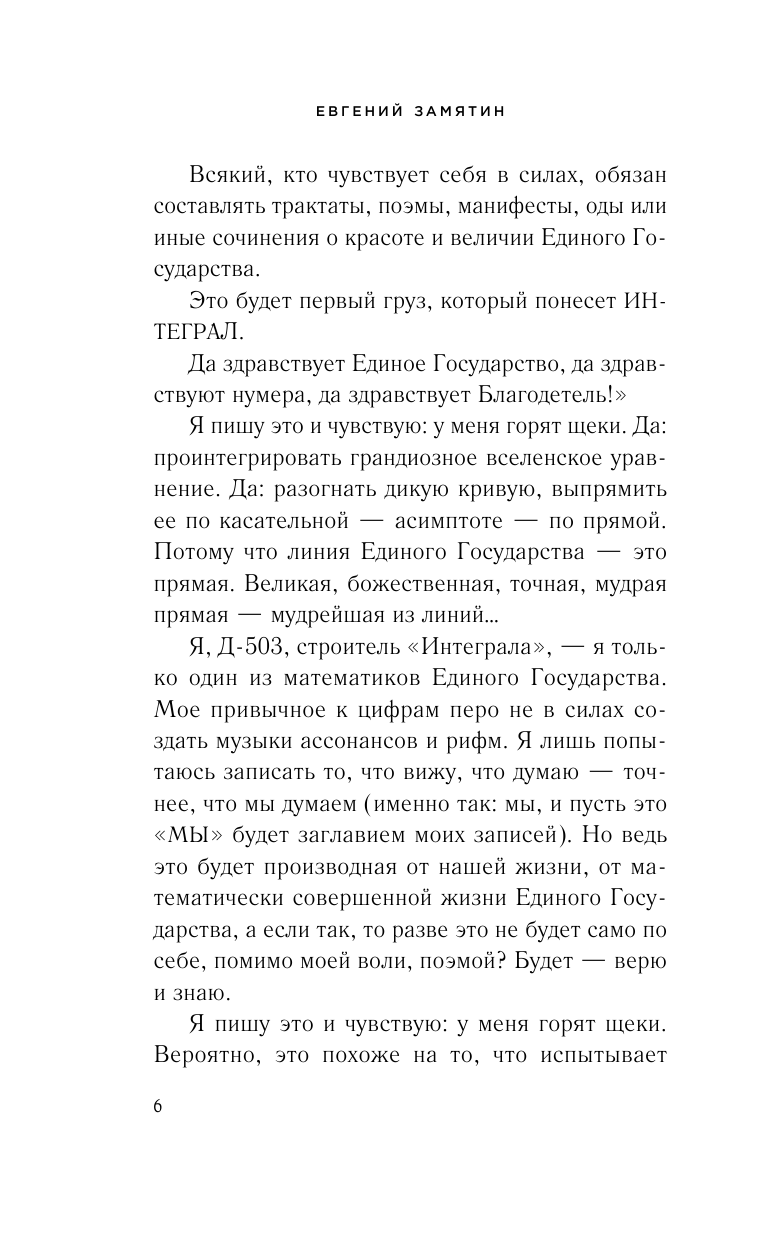 ЕВГЕНИЙ ЗАМЯТИН

Всякий, кто чувствует себя в силах, обязан составлять трактаты, поэмы, манифесты, оды или иные сочинения о красоте и величии Единого Государства.

Это будет первый груз, который понесет ИНТЕГРАЛ.

Да здравствует Единое Государство, да здравствуют нумера, да здравствует Благодетель!»

Я пишу это и чувствую: у меня горят щеки. Да: проинтегрировать грандиозное вселенское уравнение. Да: разогнать дикую кривую, выпрямить ее по касательной — асимптоте — по прямой. Потому что линия Единого Государства — это прямая. Великая, божественная, точная, мудрая прямая — мудрейшая из линий...

Я, Д-503, строитель «Интеграла», — я только один из математиков Единого Государства. Мое привычное к цифрам перо не в силах создать музыки ассонансов и рифм. Я лишь попытаюсь записать то, что вижу, что думаю — точнее, что мы думаем (именно так: мы, и пусть это «МЫ» будет заглавием моих записей). Но ведь это будет производная от нашей жизни, от математически совершенной жизни Единого Государства, а если так, то разве это не будет само по себе, помимо моей воли, поэмой? Будет — верю и знаю.

Я пишу это и чувствую: у меня горят щеки. Вероятно, это похоже на то, что испытывает

6